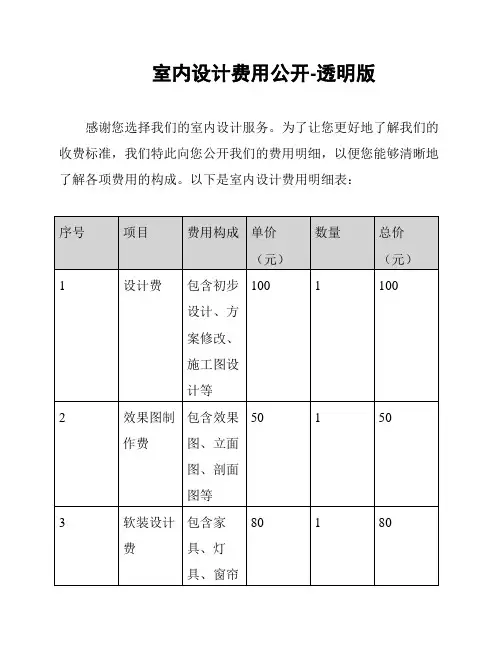 室内设计费用公开-透明版

感谢您选择我们的室内设计服务。为了让您更好地了解我们的收费标准，我们特此向您公开我们的费用明细，以便您能够清晰地了解各项费用的构成。以下是室内设计费用明细表：

| 序号 | 项目 | 费用构成 | 单价（元） | 数量 | 总价（元） |
|---|---|---|---|---|---|
| 1 | 设计费 | 包含初步设计、方案修改、施工图设计等 | 100 | 1 | 100 |
| 2 | 效果图制作费 | 包含效果图、立面图、剖面图等 | 50 | 1 | 50 |
| 3 | 软装设计费 | 包含家具、灯具、窗帘 | 80 | 1 | 80 |